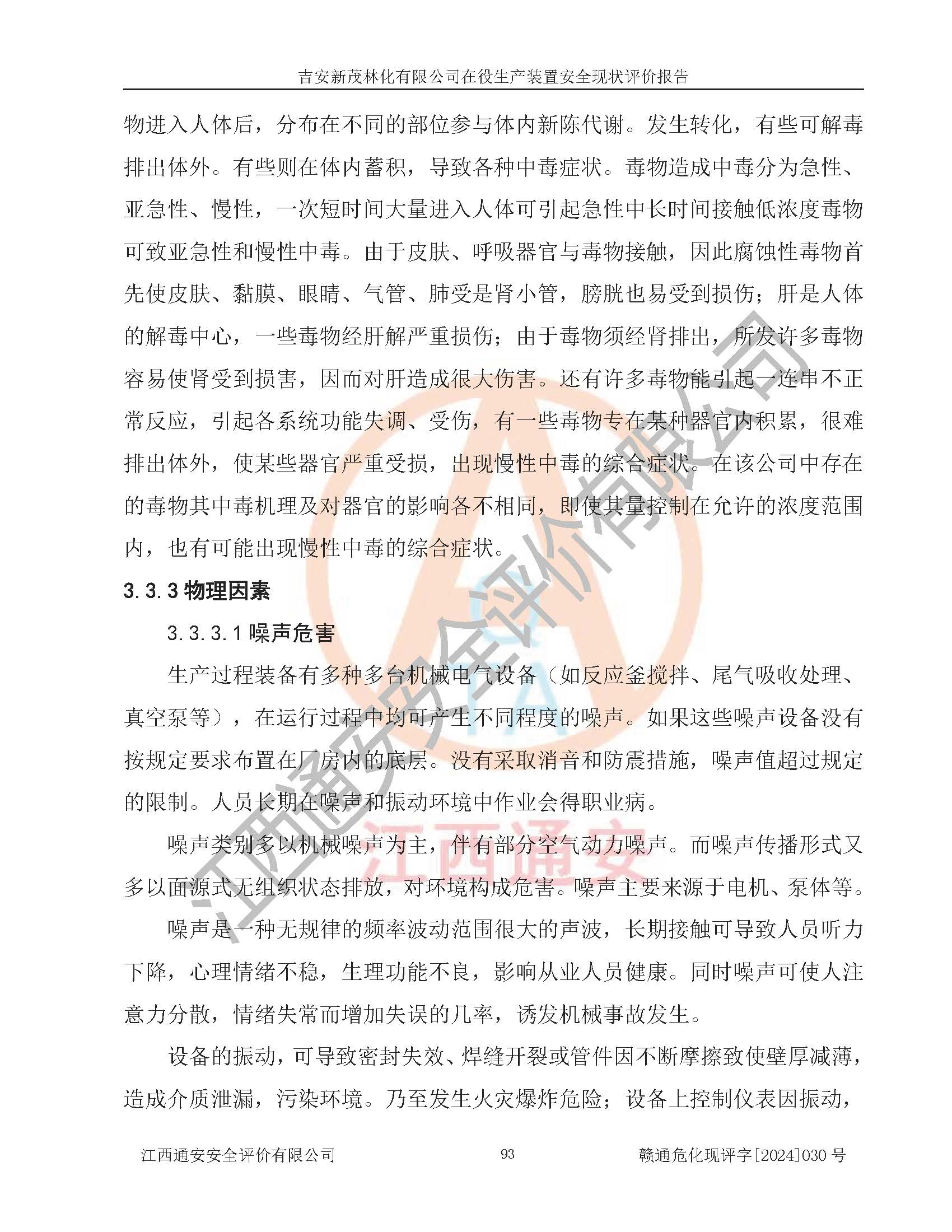 吉安新茂林化有限公司在役生产装置安全现状评价报告

物进入人体后，分布在不同的部位参与体内新陈代谢。发生转化，有些可解毒排出体外。有些则在体内蓄积，导致各种中毒症状。毒物造成中毒分为急性、亚急性、慢性，一次短时间大量进入人体可引起急性中长时间接触低浓度毒物可致亚急性和慢性中毒。由于皮肤、呼吸器官与毒物接触，因此腐蚀性毒物首先使皮肤、黏膜、眼睛、气管、肺受是肾小管，膀胱也易受到损伤；肝是人体的解毒中心，一些毒物经肝解严重损伤；由于毒物须经肾排出，所发许多毒物容易使肾受到损害，因而对肝造成很大伤害。还有许多毒物能引起一连串不正常反应，引起各系统功能失调、受伤，有一些毒物专在某种器官内积累，很难排出体外，使某些器官严重受损，出现慢性中毒的综合症状。在该公司中存在的毒物其中毒机理及对器官的影响各不相同，即使其量控制在允许的浓度范围内，也有可能出现慢性中毒的综合症状。

3.3.3 物理因素

3.3.3.1 噪声危害

生产过程装备有多种多台机械电气设备（如反应釜搅拌、尾气吸收处理、真空泵等），在运行过程中均可产生不同程度的噪声。如果这些噪声设备没有按规定要求布置在厂房内的底层。没有采取消音和防震措施，噪声值超过规定的限制。人员长期在噪声和振动环境中作业会得职业病。

噪声类别多以机械噪声为主，伴有部分空气动力噪声。而噪声传播形式又多以面源式无组织状态排放，对环境构成危害。噪声主要来源于电机、泵体等。

噪声是一种无规律的频率波动范围很大的声波，长期接触可导致人员听力下降，心理情绪不稳，生理功能不良，影响从业人员健康。同时噪声可使人注意力分散，情绪失常而增加失误的几率，诱发机械事故发生。

设备的振动，可导致密封失效、焊缝开裂或管件因不断摩擦致使壁厚减薄，造成介质泄漏，污染环境。乃至发生火灾爆炸危险；设备上控制仪表因振动，

江西通安安全评价有限公司 93 赣通危化现评字[2024]030 号

江西通安安全评价有限公司
江西通安